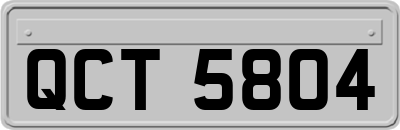 QCT 5804